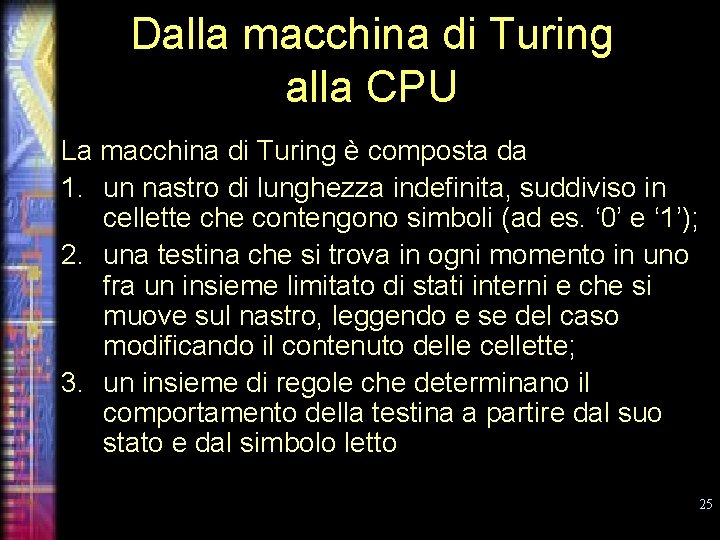 Dalla macchina di Turing alla CPU

La macchina di Turing è composta da

1. un nastro di lunghezza indefinita, suddiviso in cellette che contengono simboli (ad es. ‘0’ e ‘1’);
2. una testina che si trova in ogni momento in uno fra un insieme limitato di stati interni e che si muove sul nastro, leggendo e se del caso modificando il contenuto delle cellette;
3. un insieme di regole che determinano il comportamento della testina a partire dal suo stato e dal simbolo letto

25